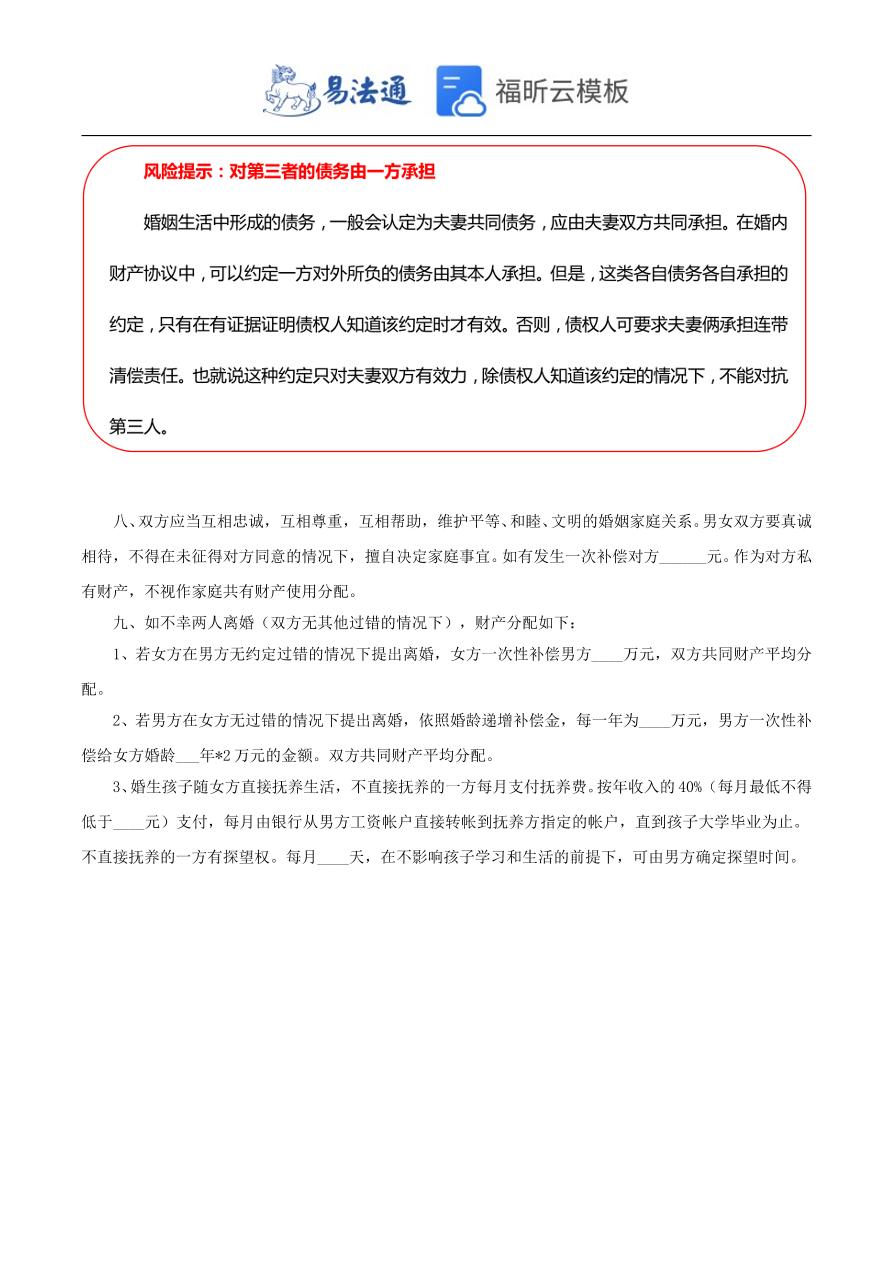 易法通 福昕云模板

风险提示：对第三者的债务由一方承担

婚姻生活中形成的债务，一般会认定为夫妻共同债务，应由夫妻双方共同承担。在婚内财产协议中，可以约定一方对外所负的债务由其本人承担。但是，这类各自债务各自承担的约定，只有在有证据证明债权人知道该约定时才有效。否则，债权人可要求夫妻俩承担连带清偿责任。也就说这种约定只对夫妻双方有效力，除债权人知道该约定的情况下，不能对抗第三人。

八、双方应当互相忠诚，互相尊重，互相帮助，维护平等、和睦、文明的婚姻家庭关系。男女双方要真诚相待，不得在未征得对方同意的情况下，擅自决定家庭事宜。如有发生一次补偿对方______元。作为对方私有财产，不视作家庭共有财产使用分配。

九、如不幸两人离婚（双方无其他过错的情况下），财产分配如下：

1、若女方在男方无约定过错的情况下提出离婚，女方一次性补偿男方____万元，双方共同财产平均分配。

2、若男方在女方无过错的情况下提出离婚，依照婚龄递增补偿金，每一年为____万元，男方一次性补偿给女方婚龄___年*2万元的金额。双方共同财产平均分配。

3、婚生孩子随女方直接抚养生活，不直接抚养的一方每月支付抚养费。按年收入的40%（每月最低不得低于____元）支付，每月由银行从男方工资帐户直接转帐到抚养方指定的帐户，直到孩子大学毕业为止。不直接抚养的一方有探望权。每月____天，在不影响孩子学习和生活的前提下，可由男方确定探望时间。